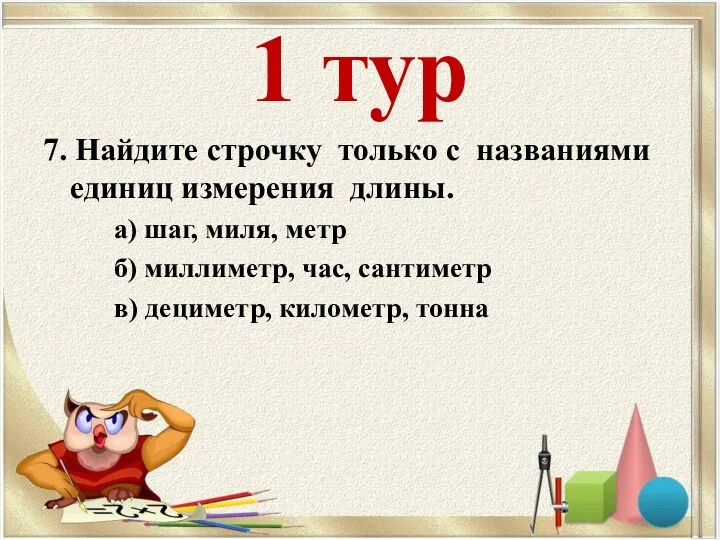 1 тур

7. Найдите строчку только с названиями единиц измерения длины.

а) шаг, миля, метр

б) миллиметр, час, сантиметр

в) дециметр, километр, тонна